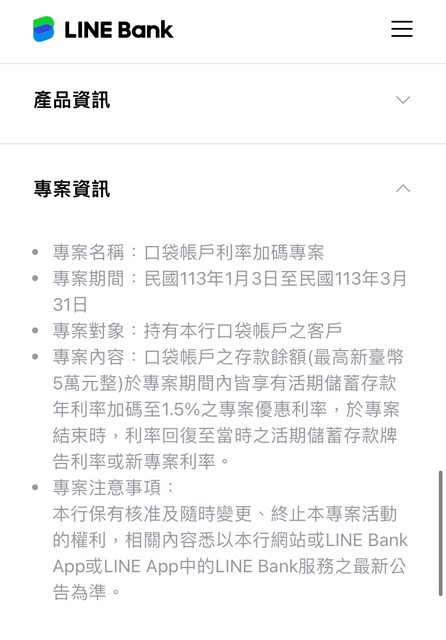 LINE Bank

產品資訊

專案資訊

- 專案名稱：口袋帳戶利率加碼專案
- 專案期間：民國113年1月3日至民國113年3月31日
- 專案對象：持有本行口袋帳戶之客戶
- 專案內容：口袋帳戶之存款餘額(最高新臺幣5萬元整)於專案期間內皆享有活期儲蓄存款年利率加碼至1.5%之專案優惠利率，於專案結束時，利率回復至當時之活期儲蓄存款牌告利率或新專案利率。
- 專案注意事項：
本行保有核准及隨時變更、終止本專案活動的權利，相關內容悉以本行網站或LINE Bank App或LINE App中的LINE Bank服務之最新公告為準。